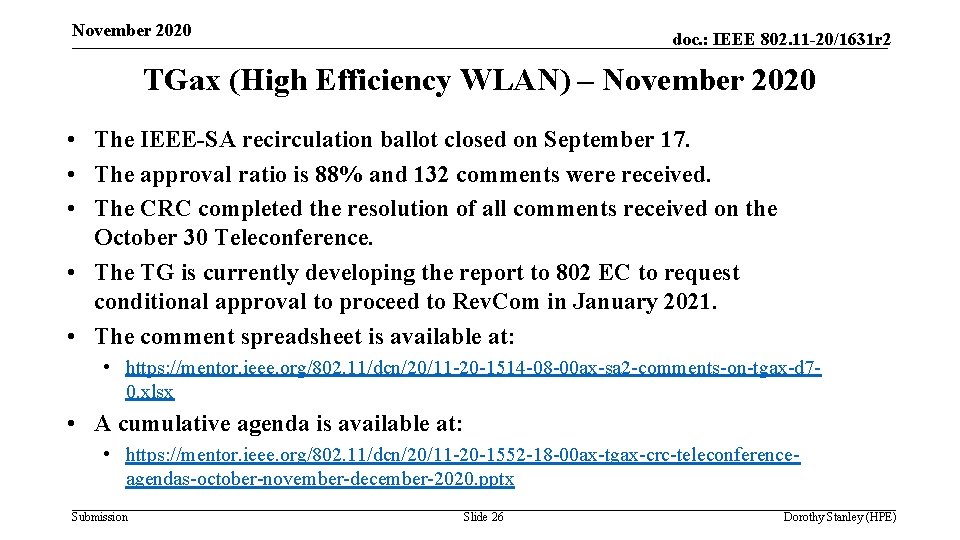 November 2020

doc.: IEEE 802.11-20/1631r2

TGax (High Efficiency WLAN) – November 2020

• The IEEE-SA recirculation ballot closed on September 17.
• The approval ratio is 88% and 132 comments were received.
• The CRC completed the resolution of all comments received on the October 30 Teleconference.
• The TG is currently developing the report to 802 EC to request conditional approval to proceed to RevCom in January 2021.
• The comment spreadsheet is available at:
  • https://mentor.ieee.org/802.11/dcn/20/11-20-1514-08-00ax-sa2-comments-on-tgax-d7-0.xlsx
• A cumulative agenda is available at:
  • https://mentor.ieee.org/802.11/dcn/20/11-20-1552-18-00ax-tgax-crc-teleconference-agendas-october-november-december-2020.pptx

Submission

Slide 26

Dorothy Stanley (HPE)